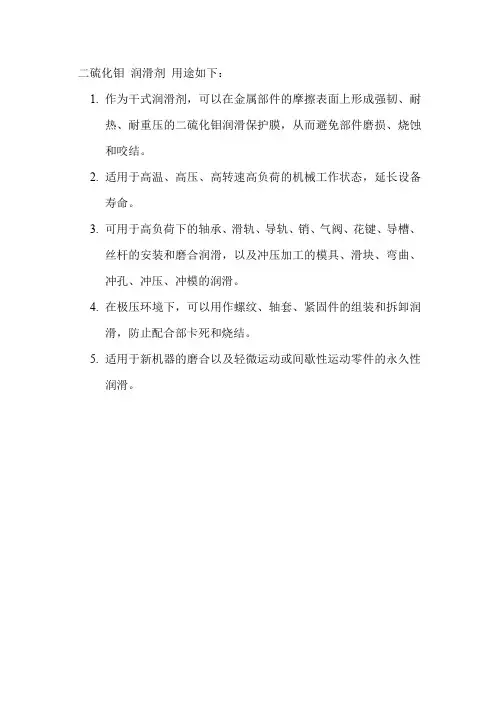 二硫化钼 润滑剂 用途如下：

1. 作为干式润滑剂，可以在金属部件的摩擦表面上形成强韧、耐热、耐重压的二硫化钼润滑保护膜，从而避免部件磨损、烧蚀和咬结。

2. 适用于高温、高压、高转速高负荷的机械工作状态，延长设备寿命。

3. 可用于高负荷下的轴承、滑轨、导轨、销、气阀、花键、导槽、丝杆的安装和磨合润滑，以及冲压加工的模具、滑块、弯曲、冲孔、冲压、冲模的润滑。

4. 在极压环境下，可以用作螺纹、轴套、紧固件的组装和拆卸润滑，防止配合部卡死和烧结。

5. 适用于新机器的磨合以及轻微运动或间歇性运动零件的永久性润滑。